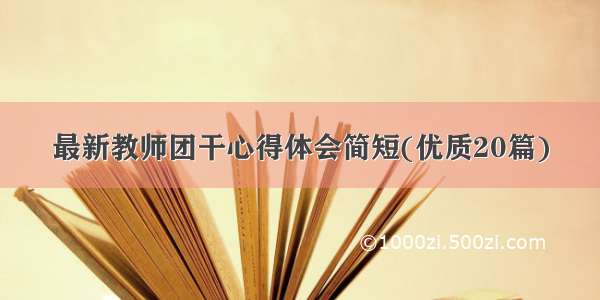 最新教师团干心得体会简短(优质20篇)

©1000zi.500zi.com